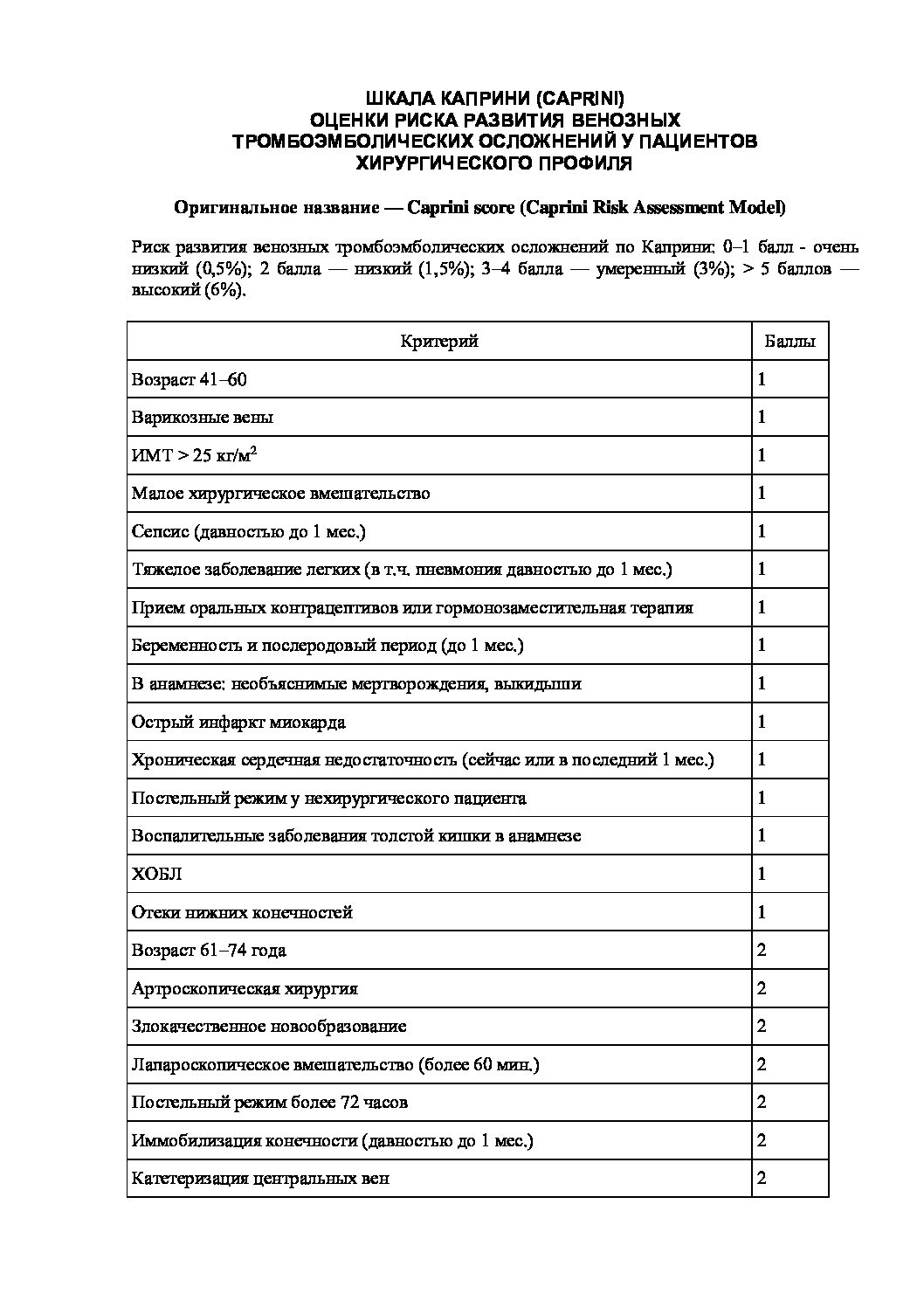 ШКАЛА КАПРИНИ (CAPRINI)
ОЦЕНКИ РИСКА РАЗВИТИЯ ВЕНОЗНЫХ
ТРОМБОЭМБОЛИЧЕСКИХ ОСЛОЖНЕНИЙ У ПАЦИЕНТОВ
ХИРУРГИЧЕСКОГО ПРОФИЛЯ

Оригинальное название — Caprini score (Caprini Risk Assessment Model)

Риск развития венозных тромбоэмболических осложнений по Каприни: 0–1 балл - очень низкий (0,5%); 2 балла — низкий (1,5%); 3–4 балла — умеренный (3%); > 5 баллов — высокий (6%).

| Критерий | Баллы |
|---|---|
| Возраст 41–60 | 1 |
| Варикозные вены | 1 |
| ИМТ > 25 кг/м$^2$ | 1 |
| Малое хирургическое вмешательство | 1 |
| Сепсис (давностью до 1 мес.) | 1 |
| Тяжелое заболевание легких (в т.ч. пневмония давностью до 1 мес.) | 1 |
| Прием оральных контрацептивов или гормонозаместительная терапия | 1 |
| Беременность и послеродовый период (до 1 мес.) | 1 |
| В анамнезе: необъяснимые мертворождения, выкидыши | 1 |
| Острый инфаркт миокарда | 1 |
| Хроническая сердечная недостаточность (сейчас или в последний 1 мес.) | 1 |
| Постельный режим у нехирургического пациента | 1 |
| Воспалительные заболевания толстой кишки в анамнезе | 1 |
| ХОБЛ | 1 |
| Отеки нижних конечностей | 1 |
| Возраст 61–74 года | 2 |
| Артроскопическая хирургия | 2 |
| Злокачественное новообразование | 2 |
| Лапароскопическое вмешательство (более 60 мин.) | 2 |
| Постельный режим более 72 часов | 2 |
| Иммобилизация конечности (давностью до 1 мес.) | 2 |
| Катетеризация центральных вен | 2 |